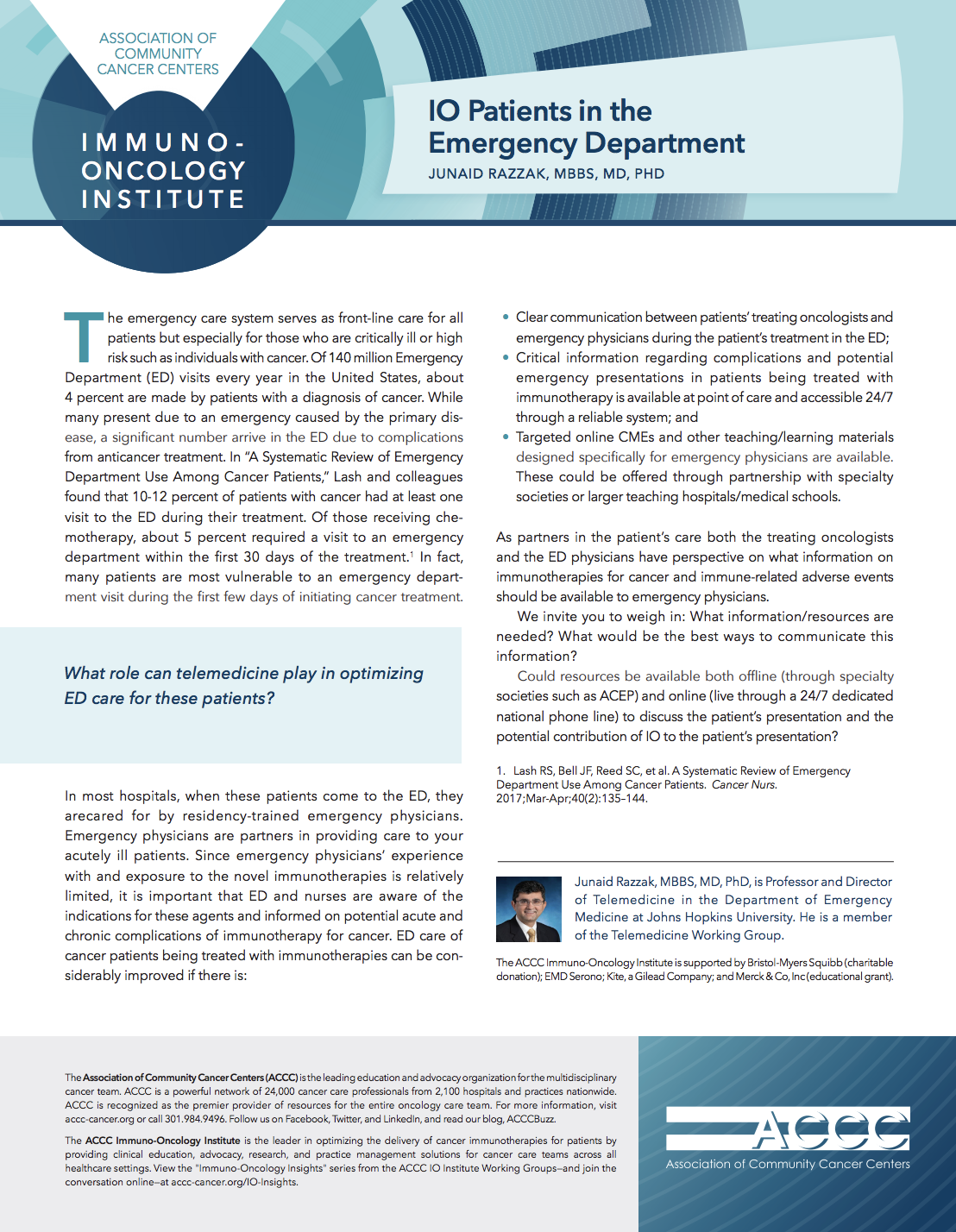 ASSOCIATION OF COMMUNITY CANCER CENTERS

IMMUNO-ONCOLOGY INSTITUTE

IO Patients in the Emergency Department

JUNAID RAZZAK, MBBS, MD, PHD

The emergency care system serves as front-line care for all patients but especially for those who are critically ill or high risk such as individuals with cancer. Of 140 million Emergency Department (ED) visits every year in the United States, about 4 percent are made by patients with a diagnosis of cancer. While many present due to an emergency caused by the primary disease, a significant number arrive in the ED due to complications from anticancer treatment. In "A Systematic Review of Emergency Department Use Among Cancer Patients," Lash and colleagues found that 10-12 percent of patients with cancer had at least one visit to the ED during their treatment. Of those receiving chemotherapy, about 5 percent required a visit to an emergency department within the first 30 days of the treatment.$^1$ In fact, many patients are most vulnerable to an emergency department visit during the first few days of initiating cancer treatment.

What role can telemedicine play in optimizing ED care for these patients?

In most hospitals, when these patients come to the ED, they arecared for by residency-trained emergency physicians. Emergency physicians are partners in providing care to your acutely ill patients. Since emergency physicians' experience with and exposure to the novel immunotherapies is relatively limited, it is important that ED and nurses are aware of the indications for these agents and informed on potential acute and chronic complications of immunotherapy for cancer. ED care of cancer patients being treated with immunotherapies can be considerably improved if there is:

• Clear communication between patients' treating oncologists and emergency physicians during the patient's treatment in the ED;
• Critical information regarding complications and potential emergency presentations in patients being treated with immunotherapy is available at point of care and accessible 24/7 through a reliable system; and
• Targeted online CMEs and other teaching/learning materials designed specifically for emergency physicians are available. These could be offered through partnership with specialty societies or larger teaching hospitals/medical schools.

As partners in the patient's care both the treating oncologists and the ED physicians have perspective on what information on immunotherapies for cancer and immune-related adverse events should be available to emergency physicians.

We invite you to weigh in: What information/resources are needed? What would be the best ways to communicate this information?

Could resources be available both offline (through specialty societies such as ACEP) and online (live through a 24/7 dedicated national phone line) to discuss the patient's presentation and the potential contribution of IO to the patient's presentation?

1. Lash RS, Bell JF, Reed SC, et al. A Systematic Review of Emergency Department Use Among Cancer Patients. Cancer Nurs. 2017;Mar-Apr;40(2):135-144.

Junaid Razzak, MBBS, MD, PhD, is Professor and Director of Telemedicine in the Department of Emergency Medicine at Johns Hopkins University. He is a member of the Telemedicine Working Group.

The ACCC Immuno-Oncology Institute is supported by Bristol-Myers Squibb (charitable donation); EMD Serono; Kite, a Gilead Company; and Merck & Co, Inc (educational grant).

The Association of Community Cancer Centers (ACCC) is the leading education and advocacy organization for the multidisciplinary cancer team. ACCC is a powerful network of 24,000 cancer care professionals from 2,100 hospitals and practices nationwide. ACCC is recognized as the premier provider of resources for the entire oncology care team. For more information, visit accc-cancer.org or call 301.984.9496. Follow us on Facebook, Twitter, and LinkedIn, and read our blog, ACCCBuzz.

The ACCC Immuno-Oncology Institute is the leader in optimizing the delivery of cancer immunotherapies for patients by providing clinical education, advocacy, research, and practice management solutions for cancer care teams across all healthcare settings. View the "Immuno-Oncology Insights" series from the ACCC IO Institute Working Groups—and join the conversation online—at accc-cancer.org/IO-Insights.

ACCC
Association of Community Cancer Centers